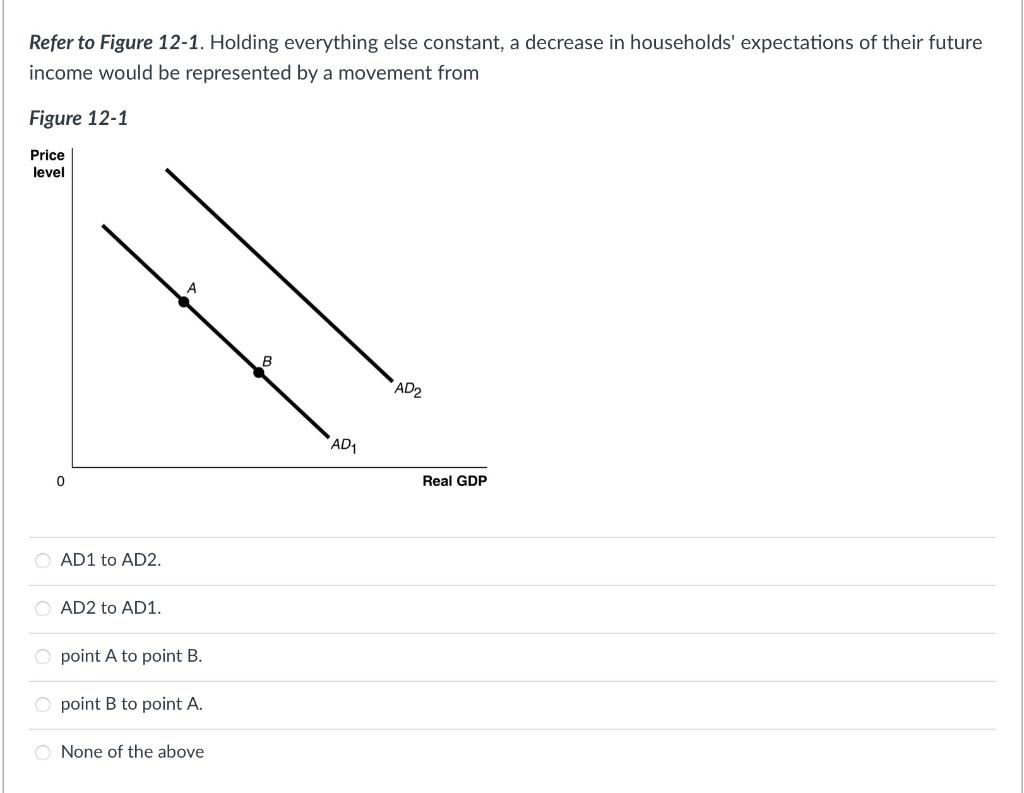 Refer to Figure 12-1. Holding everything else constant, a decrease in households' expectations of their future income would be represented by a movement from

Figure 12-1

Price level

A

B

$AD_2$

$AD_1$

0

Real GDP

AD1 to AD2.

AD2 to AD1.

point A to point B.

point B to point A.

None of the above